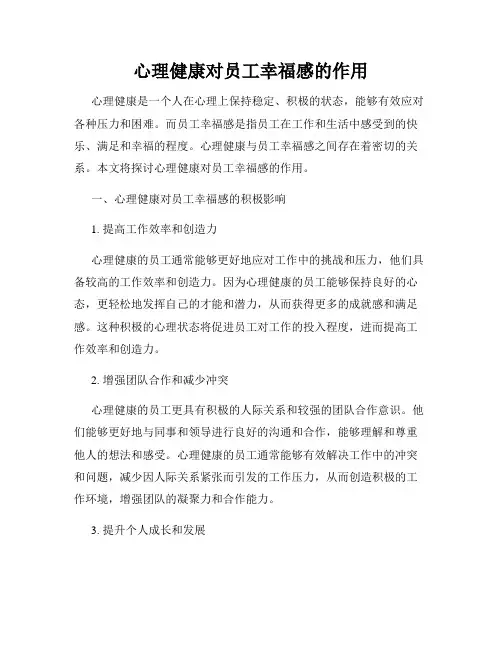 心理健康对员工幸福感的作用

心理健康是一个人在心理上保持稳定、积极的状态，能够有效应对各种压力和困难。而员工幸福感是指员工在工作和生活中感受到的快乐、满足和幸福的程度。心理健康与员工幸福感之间存在着密切的关系。本文将探讨心理健康对员工幸福感的作用。

一、心理健康对员工幸福感的积极影响

1. 提高工作效率和创造力

心理健康的员工通常能够更好地应对工作中的挑战和压力，他们具备较高的工作效率和创造力。因为心理健康的员工能够保持良好的心态，更轻松地发挥自己的才能和潜力，从而获得更多的成就感和满足感。这种积极的心理状态将促进员工对工作的投入程度，进而提高工作效率和创造力。

2. 增强团队合作和减少冲突

心理健康的员工更具有积极的人际关系和较强的团队合作意识。他们能够更好地与同事和领导进行良好的沟通和合作，能够理解和尊重他人的想法和感受。心理健康的员工通常能够有效解决工作中的冲突和问题，减少因人际关系紧张而引发的工作压力，从而创造积极的工作环境，增强团队的凝聚力和合作能力。

3. 提升个人成长和发展